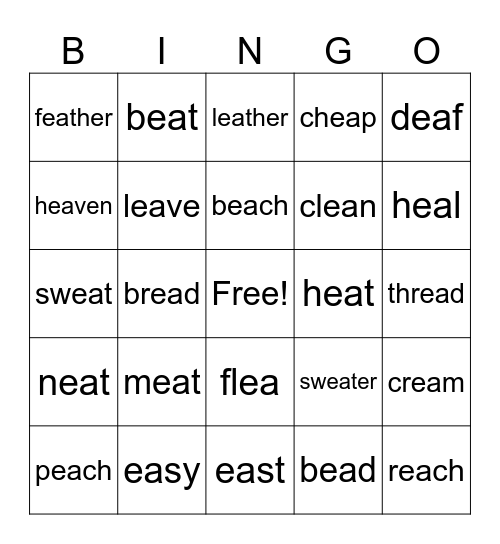 | B | I | N | G | O |
|---|---|---|---|---|
| feather | beat | leather | cheap | deaf |
| heaven | leave | beach | clean | heal |
| sweat | bread | Free! | heat | thread |
| neat | meat | flea | sweater | cream |
| peach | easy | east | bead | reach |